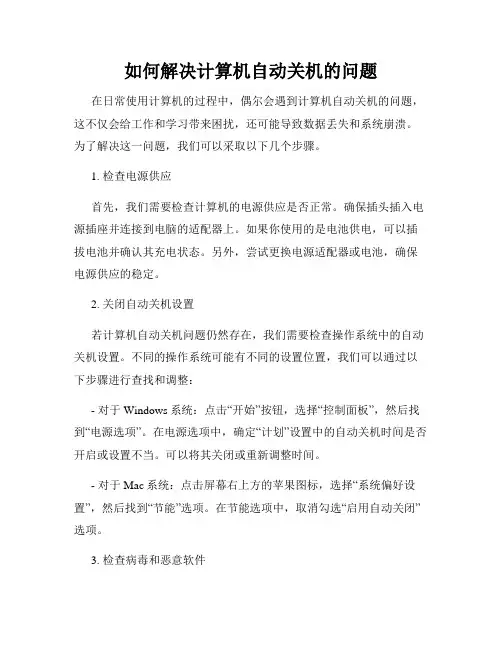 如何解决计算机自动关机的问题

在日常使用计算机的过程中，偶尔会遇到计算机自动关机的问题，这不仅会给工作和学习带来困扰，还可能导致数据丢失和系统崩溃。为了解决这一问题，我们可以采取以下几个步骤。

1. 检查电源供应

首先，我们需要检查计算机的电源供应是否正常。确保插头插入电源插座并连接到电脑的适配器上。如果你使用的是电池供电，可以插拔电池并确认其充电状态。另外，尝试更换电源适配器或电池，确保电源供应的稳定。

2. 关闭自动关机设置

若计算机自动关机问题仍然存在，我们需要检查操作系统中的自动关机设置。不同的操作系统可能有不同的设置位置，我们可以通过以下步骤进行查找和调整：

- 对于 Windows 系统：点击“开始”按钮，选择“控制面板”，然后找到“电源选项”。在电源选项中，确定“计划”设置中的自动关机时间是否开启或设置不当。可以将其关闭或重新调整时间。

- 对于 Mac 系统：点击屏幕右上方的苹果图标，选择“系统偏好设置”，然后找到“节能”选项。在节能选项中，取消勾选“启用自动关闭”选项。

3. 检查病毒和恶意软件